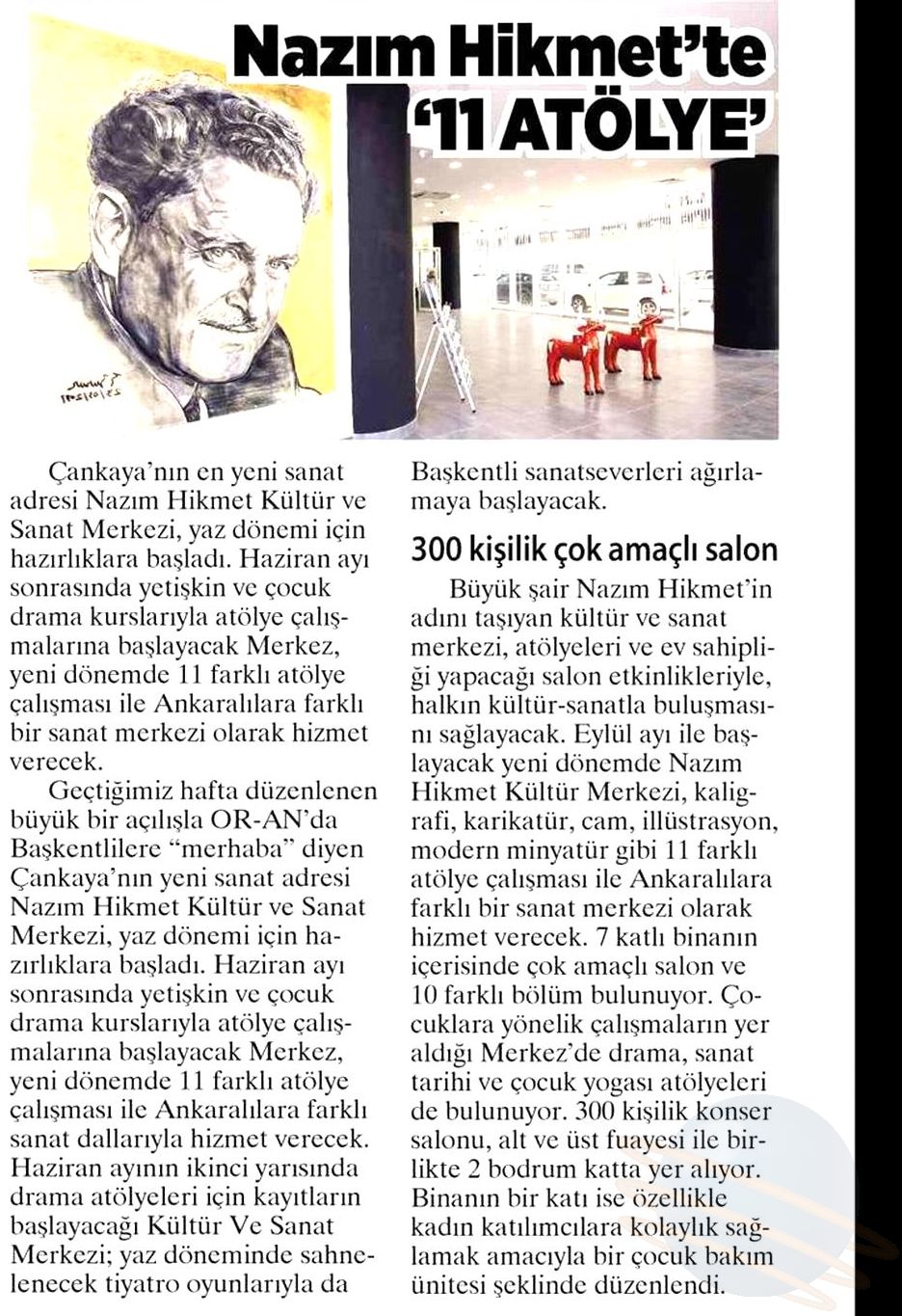 Nazım Hikmet'te '11 ATÖLYE'

Çankaya'nın en yeni sanat adresi Nazım Hikmet Kültür ve Sanat Merkezi, yaz dönemi için hazırlıklara başladı. Haziran ayı sonrasında yetişkin ve çocuk drama kurslarıyla atölye çalışmalarına başlayacak Merkez, yeni dönemde 11 farklı atölye çalışması ile Ankaralılara farklı bir sanat merkezi olarak hizmet verecek.

Geçtiğimiz hafta düzenlenen büyük bir açılışla OR-AN'da Başkentlilere "merhaba" diyen Çankaya'nın yeni sanat adresi Nazım Hikmet Kültür ve Sanat Merkezi, yaz dönemi için hazırlıklara başladı. Haziran ayı sonrasında yetişkin ve çocuk drama kurslarıyla atölye çalışmalarına başlayacak Merkez, yeni dönemde 11 farklı atölye çalışması ile Ankaralılara farklı sanat dallarıyla hizmet verecek. Haziran ayının ikinci yarısında drama atölyeleri için kayıtların başlayacağı Kültür Ve Sanat Merkezi; yaz döneminde sahnelenecek tiyatro oyunlarıyla da Başkentli sanatseverleri ağırlamaya başlayacak.

300 kişilik çok amaçlı salon

Büyük şair Nazım Hikmet'in adını taşıyan kültür ve sanat merkezi, atölyeleri ve ev sahipliği yapacağı salon etkinlikleriyle, halkın kültür-sanatla buluşmasını sağlayacak. Eylül ayı ile başlayacak yeni dönemde Nazım Hikmet Kültür Merkezi, kaligrafi, karikatür, cam, illüstrasyon, modern minyatür gibi 11 farklı atölye çalışması ile Ankaralılara farklı bir sanat merkezi olarak hizmet verecek. 7 katlı binanın içerisinde çok amaçlı salon ve 10 farklı bölüm bulunuyor. Çocuklara yönelik çalışmaların yer aldığı Merkez'de drama, sanat tarihi ve çocuk yogası atölyeleri de bulunuyor. 300 kişilik konser salonu, alt ve üst fuayesi ile birlikte 2 bodrum katta yer alıyor. Binanın bir katı ise özellikle kadın katılımcılara kolaylık sağlamak amacıyla bir çocuk bakım ünitesi şeklinde düzenlendi.